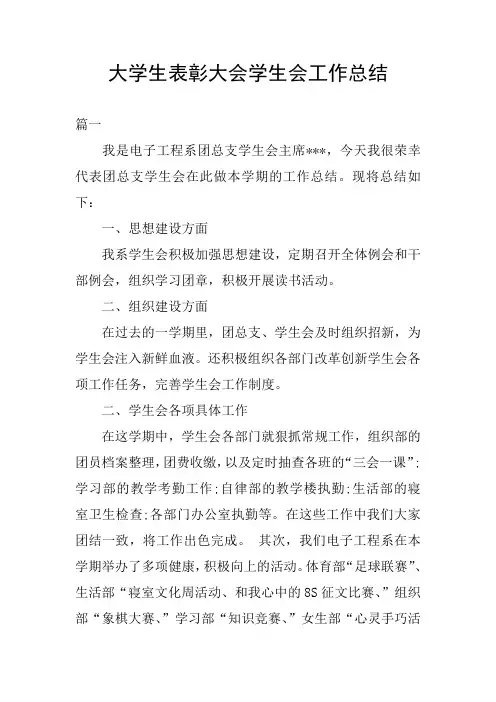 大学生表彰大会学生会工作总结

篇一

我是电子工程系团总支学生会主席***，今天我很荣幸代表团总支学生会在此做本学期的工作总结。现将总结如下：

一、思想建设方面

我系学生会积极加强思想建设，定期召开全体例会和干部例会，组织学习团章，积极开展读书活动。

二、组织建设方面

在过去的一学期里，团总支、学生会及时组织招新，为学生会注入新鲜血液。还积极组织各部门改革创新学生会各项工作任务，完善学生会工作制度。

二、学生会各项具体工作

在这学期中，学生会各部门就狠抓常规工作，组织部的团员档案整理，团费收缴，以及定时抽查各班的“三会一课”；学习部的教学考勤工作；自律部的教学楼执勤；生活部的寝室卫生检查；各部门办公室执勤等。在这些工作中我们大家团结一致，将工作出色完成。 其次，我们电子工程系在本学期举办了多项健康，积极向上的活动。体育部“足球联赛”、生活部“寝室文化周活动、和我心中的8S征文比赛、”组织部“象棋大赛、”学习部“知识竞赛、”女生部“心灵手巧活